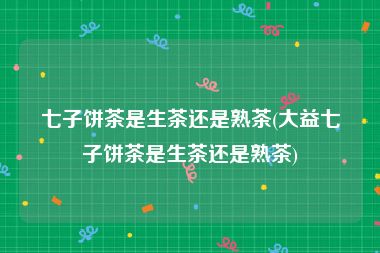 七子饼茶是生茶还是熟茶(大益七子饼茶是生茶还是熟茶)